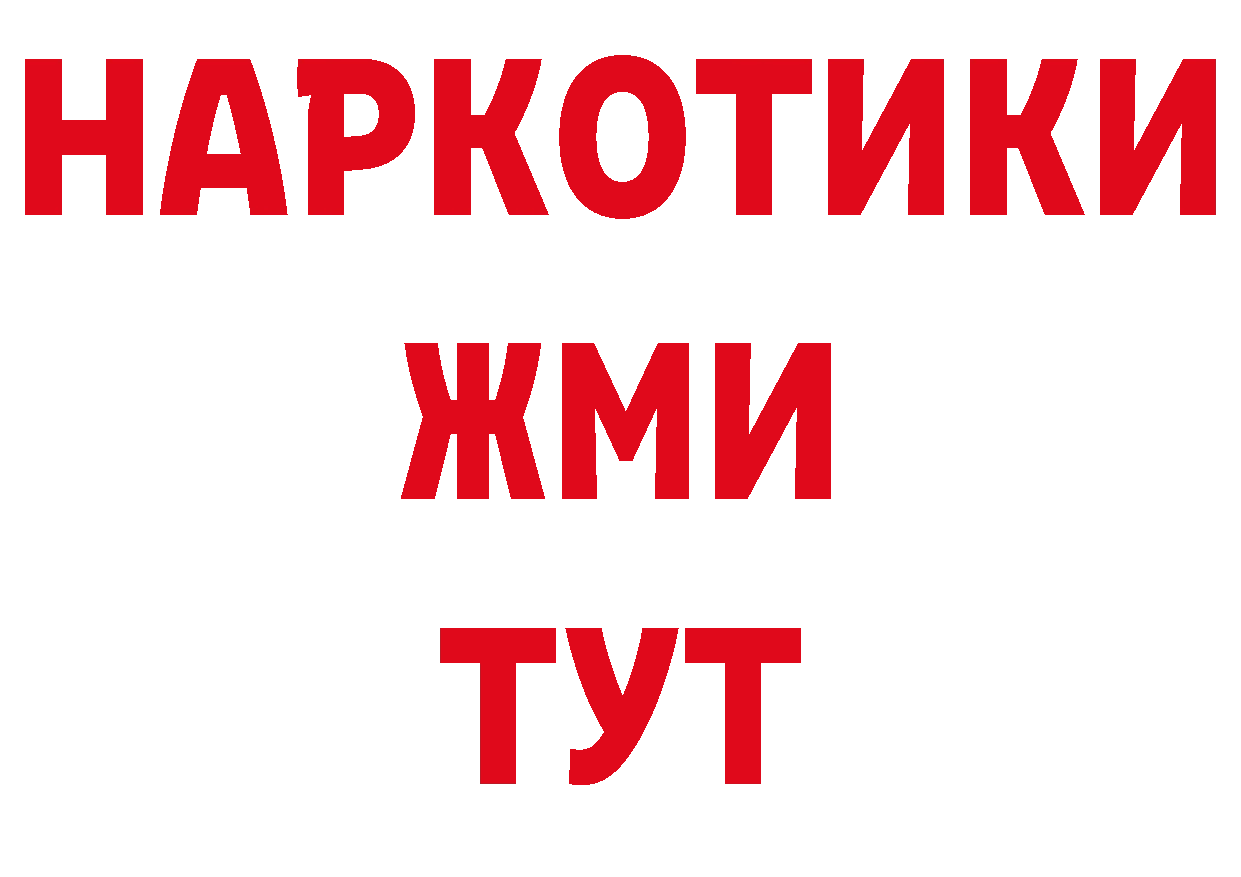 НАРКОТИКИ
ЖМИ
ТУТ